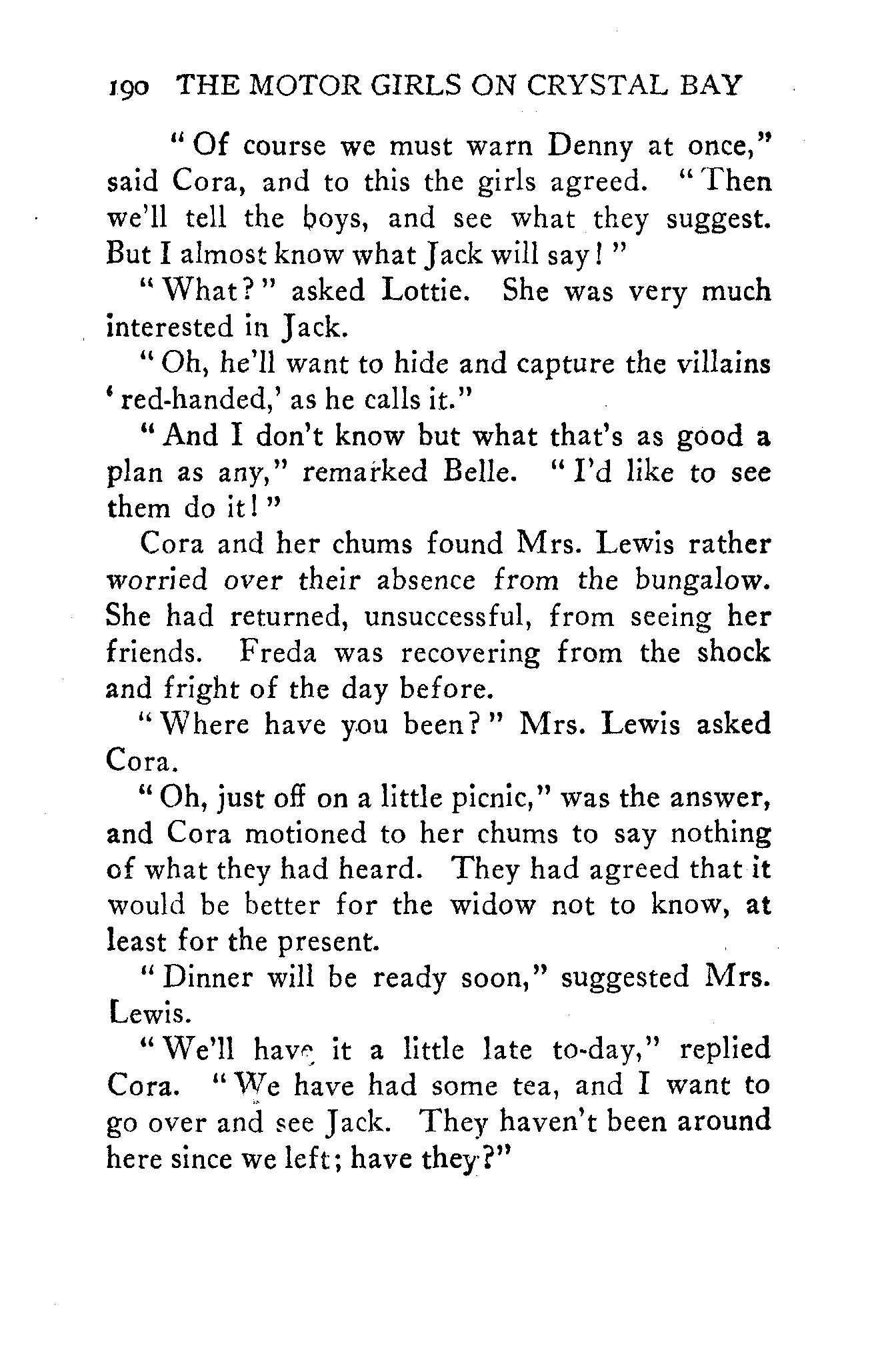 190 THE MOTOR GIRLS ON CRYSTAL BAY

"Of course we must warn Denny at once," said Cora, and to this the girls agreed. "Then we'll tell the boys, and see what they suggest. But I almost know what Jack will say!"

"What?" asked Lottie. She was very much interested in Jack.

"Oh, he'll want to hide and capture the villains 'red-handed,' as he calls it."

"And I don't know but what that's as good a plan as any," remarked Belle. "I'd like to see them do it!"

Cora and her chums found Mrs. Lewis rather worried over their absence from the bungalow. She had returned, unsuccessful, from seeing her friends. Freda was recovering from the shock and fright of the day before.

"Where have you been?" Mrs. Lewis asked Cora.

"Oh, just off on a little picnic," was the answer, and Cora motioned to her chums to say nothing of what they had heard. They had agreed that it would be better for the widow not to know, at least for the present.

"Dinner will be ready soon," suggested Mrs. Lewis.

"We'll have it a little late to-day," replied Cora. "We have had some tea, and I want to go over and see Jack. They haven't been around here since we left; have they?"